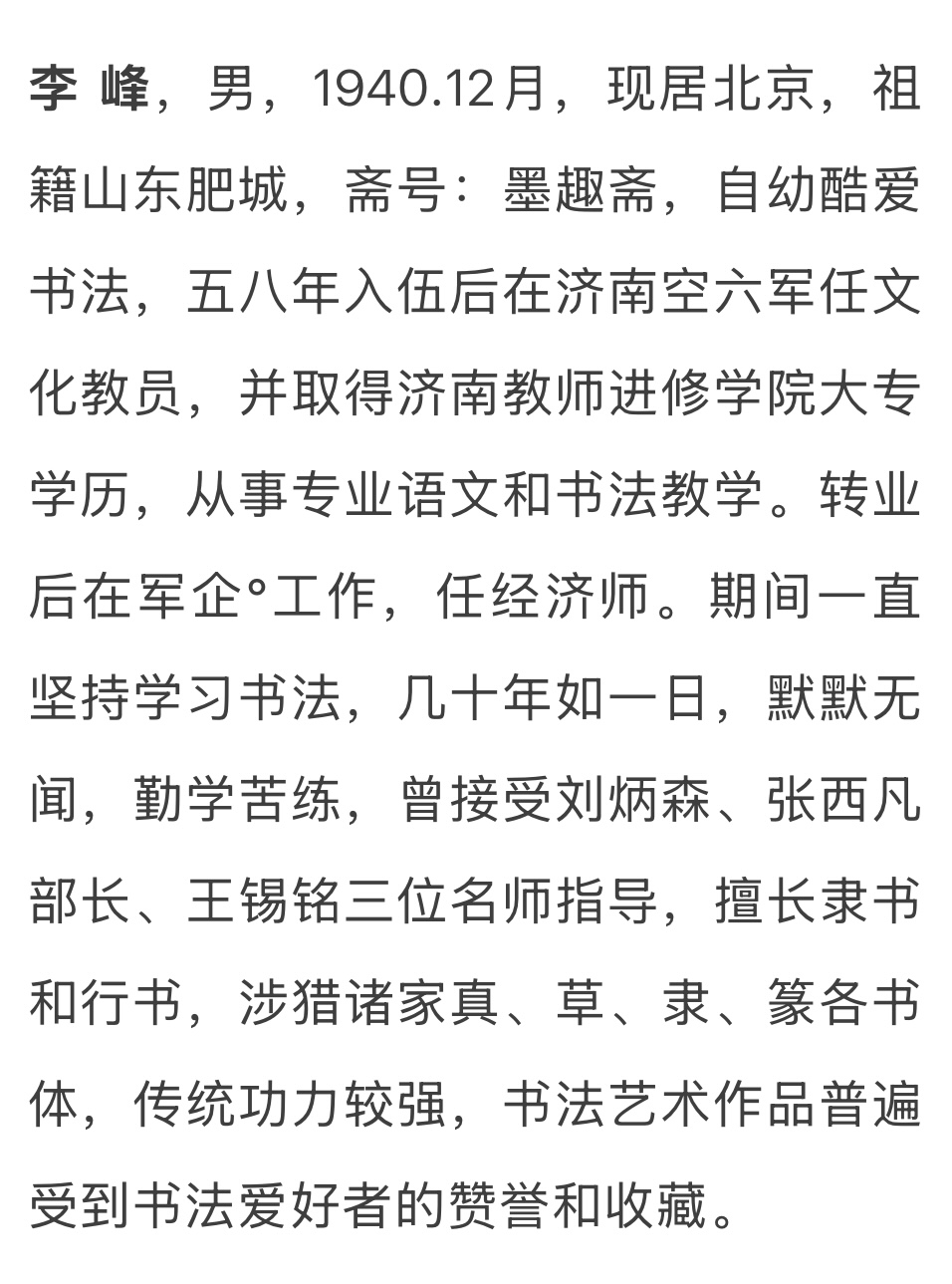 李 峰，男，1940.12月，现居北京，祖籍山东肥城，斋号：墨趣斋，自幼酷爱书法，五八年入伍后在济南空六军任文化教员，并取得济南教师进修学院大专学历，从事专业语文和书法教学。转业后在军企°工作，任经济师。期间一直坚持学习书法，几十年如一日，默默无闻，勤学苦练，曾接受刘炳森、张西凡部长、王锡铭三位名师指导，擅长隶书和行书，涉猎诸家真、草、隶、篆各书体，传统功力较强，书法艺术作品普遍受到书法爱好者的赞誉和收藏。